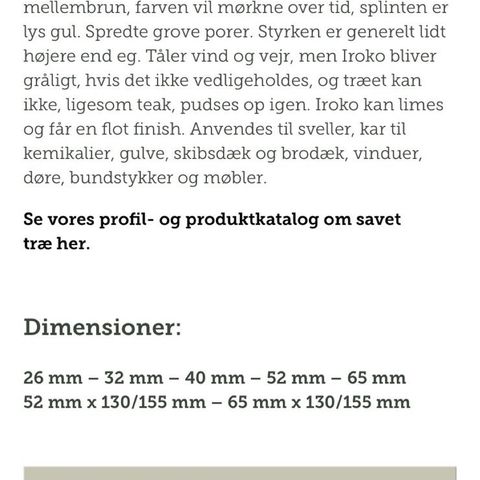 mellembrun, farven vil mørkne over tid, splinten er lys gul. Spredte grove porer. Styrken er generelt lidt højere end eg. Tåler vind og vejr, men Iroko bliver gråligt, hvis det ikke vedligeholdes, og træet kan ikke, ligesom teak, pudses op igen. Iroko kan limes og får en flot finish. Anvendes til sveller, kar til kemikalier, gulve, skibsdæk og brodæk, vinduer, døre, bundstykker og møbler.

Se vores profil- og produktkatalog om savet træ her.

Dimensioner:

26 mm – 32 mm – 40 mm – 52 mm – 65 mm
52 mm x 130/155 mm – 65 mm x 130/155 mm